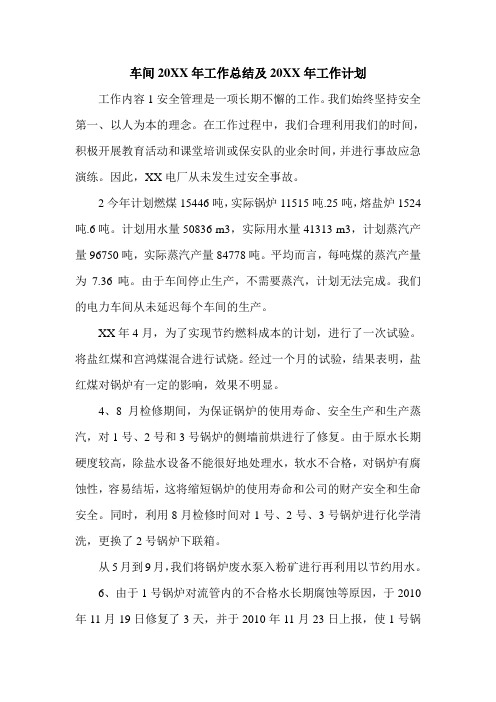 车间 20XX 年工作总结及 20XX 年工作计划

工作内容 1 安全管理是一项长期不懈的工作。我们始终坚持安全第一、以人为本的理念。在工作过程中，我们合理利用我们的时间，积极开展教育活动和课堂培训或保安队的业余时间，并进行事故应急演练。因此，XX 电厂从未发生过安全事故。

2 今年计划燃煤 15446 吨，实际锅炉 11515 吨.25 吨，熔盐炉 1524 吨.6 吨。计划用水量 50836 m3，实际用水量 41313 m3，计划蒸汽产量 96750 吨，实际蒸汽产量 84778 吨。平均而言，每吨煤的蒸汽产量为 7.36 吨。由于车间停止生产，不需要蒸汽，计划无法完成。我们的电力车间从未延迟每个车间的生产。

XX 年 4 月，为了实现节约燃料成本的计划，进行了一次试验。将盐红煤和宫鸿煤混合进行试烧。经过一个月的试验，结果表明，盐红煤对锅炉有一定的影响，效果不明显。

4、8 月检修期间，为保证锅炉的使用寿命、安全生产和生产蒸汽，对 1 号、2 号和 3 号锅炉的侧墙前烘进行了修复。由于原水长期硬度较高，除盐水设备不能很好地处理水，软水不合格，对锅炉有腐蚀性，容易结垢，这将缩短锅炉的使用寿命和公司的财产安全和生命安全。同时，利用 8 月检修时间对 1 号、2 号、3 号锅炉进行化学清洗，更换了 2 号锅炉下联箱。

从 5 月到 9 月，我们将锅炉废水泵入粉矿进行再利用以节约用水。

6、由于 1 号锅炉对流管内的不合格水长期腐蚀等原因，于 2010 年 11 月 19 日修复了 3 天，并于 2010 年 11 月 23 日上报，使 1 号锅